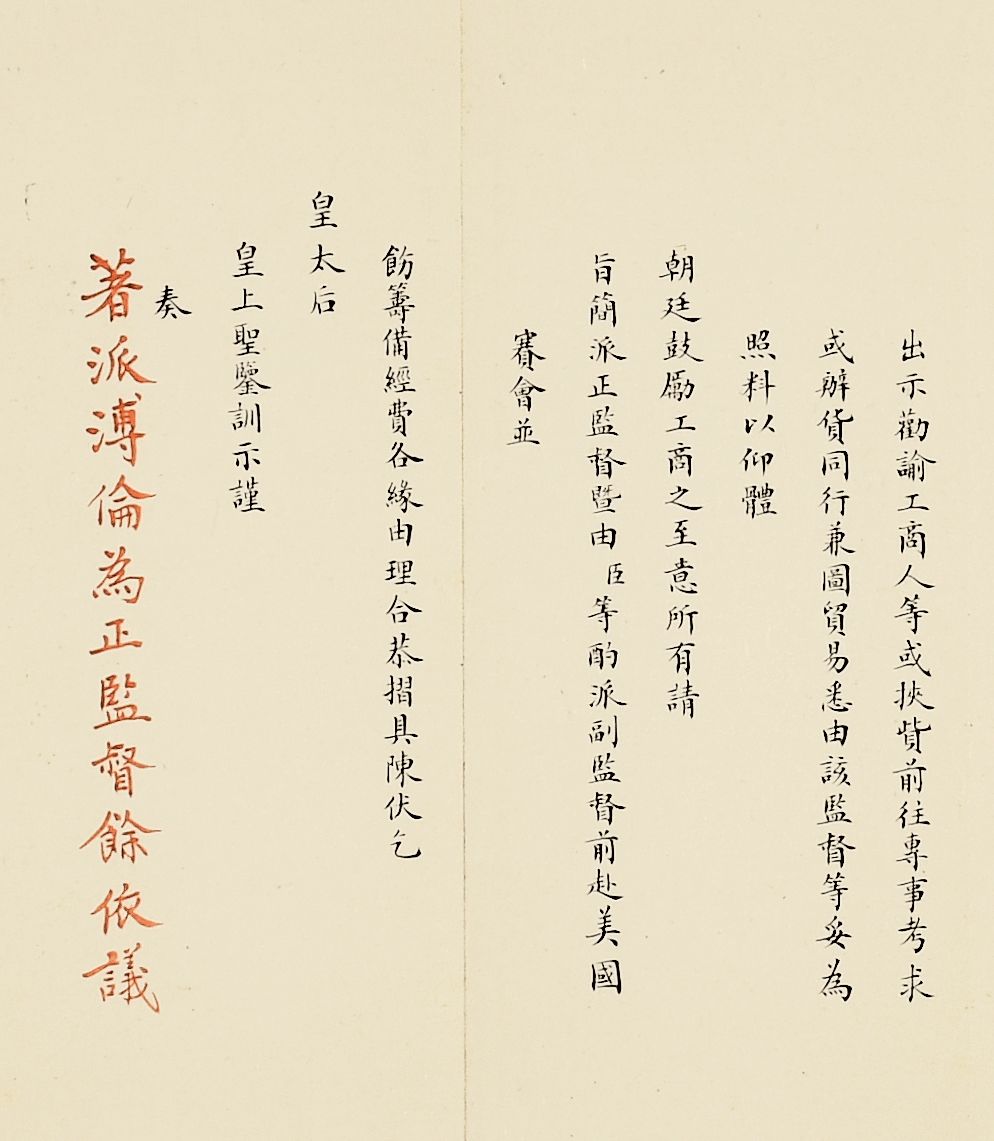 出示勸諭工商人等或挾貲前往專事考求

或辦貨同行兼圖貿易悉由該監督等妥為

照料以仰體

朝廷鼓勵工商之至意所有請

旨簡派正監督暨由臣等酌派副監督前赴美國

賽會並

飭籌備經費各緣由理合恭摺具陳伏乞

皇太后

皇上聖鑒訓示謹

奏

著派溥倫為正監督餘依議